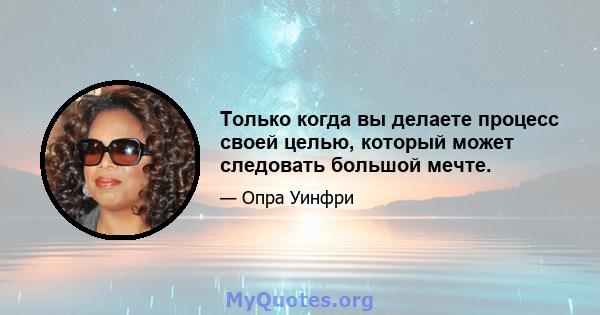 Только когда вы делаете процесс своей целью, который может следовать большой мечте.

— Опра Уинфри

MyQuotes.org